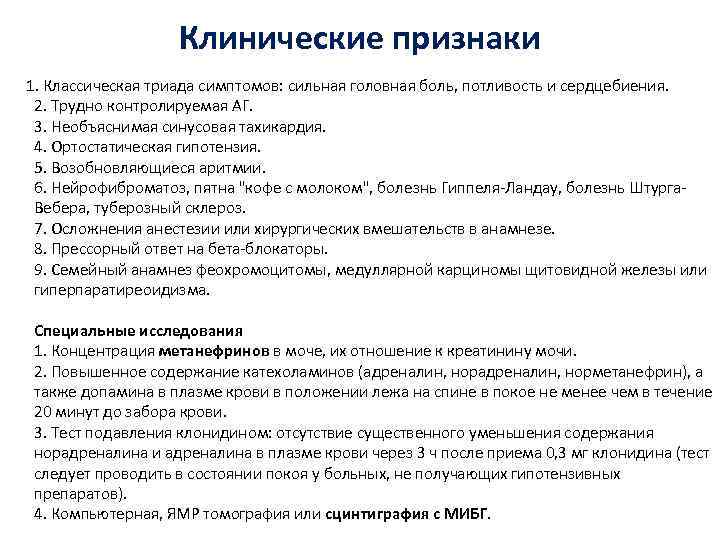 Клинические признаки

1. Классическая триада симптомов: сильная головная боль, потливость и сердцебиения.
2. Трудно контролируемая АГ.
3. Необъяснимая синусовая тахикардия.
4. Ортостатическая гипотензия.
5. Возобновляющиеся аритмии.
6. Нейрофиброматоз, пятна "кофе с молоком", болезнь Гиппеля-Ландау, болезнь Штурга-Вебера, туберозный склероз.
7. Осложнения анестезии или хирургических вмешательств в анамнезе.
8. Прессорный ответ на бета-блокаторы.
9. Семейный анамнез феохромоцитомы, медуллярной карциномы щитовидной железы или гиперпаратиреоидизма.

Специальные исследования
1. Концентрация метанефринов в моче, их отношение к креатинину мочи.
2. Повышенное содержание катехоламинов (адреналин, норадреналин, норметанефрин), а также допамина в плазме крови в положении лежа на спине в покое не менее чем в течение 20 минут до забора крови.
3. Тест подавления клонидином: отсутствие существенного уменьшения содержания норадреналина и адреналина в плазме крови через 3 ч после приема 0,3 мг клонидина (тест следует проводить в состоянии покоя у больных, не получающих гипотензивных препаратов).
4. Компьютерная, ЯМР томография или сцинтиграфия с МИБГ.